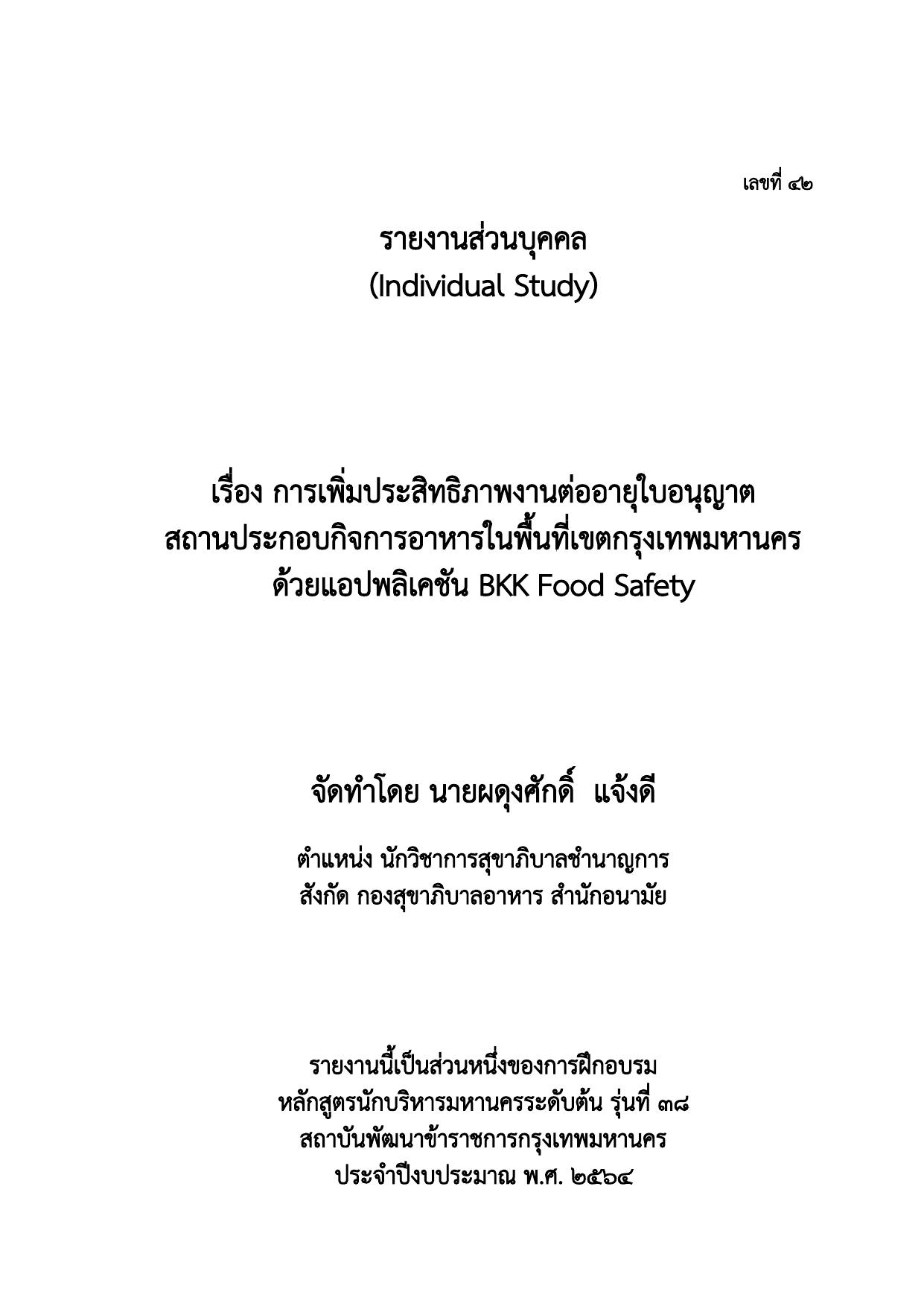 เลขที่ ๔๒

รายงานส่วนบุคคล
(Individual Study)

เรื่อง การเพิ่มประสิทธิภาพงานต่ออายุใบอนุญาต
สถานประกอบกิจการอาหารในพื้นที่เขตกรุงเทพมหานคร
ด้วยแอปพลิเคชัน BKK Food Safety

จัดทำโดย นายผดุงศักดิ์ แจ้งดี

ตำแหน่ง นักวิชาการสุขาภิบาลชำนาญการ
สังกัด กองสุขาภิบาลอาหาร สำนักอนามัย

รายงานนี้เป็นส่วนหนึ่งของการฝึกอบรม
หลักสูตรนักบริหารมหานครระดับต้น รุ่นที่ ๓๘
สถาบันพัฒนาข้าราชการกรุงเทพมหานคร
ประจำปีงบประมาณ พ.ศ. ๒๕๖๔